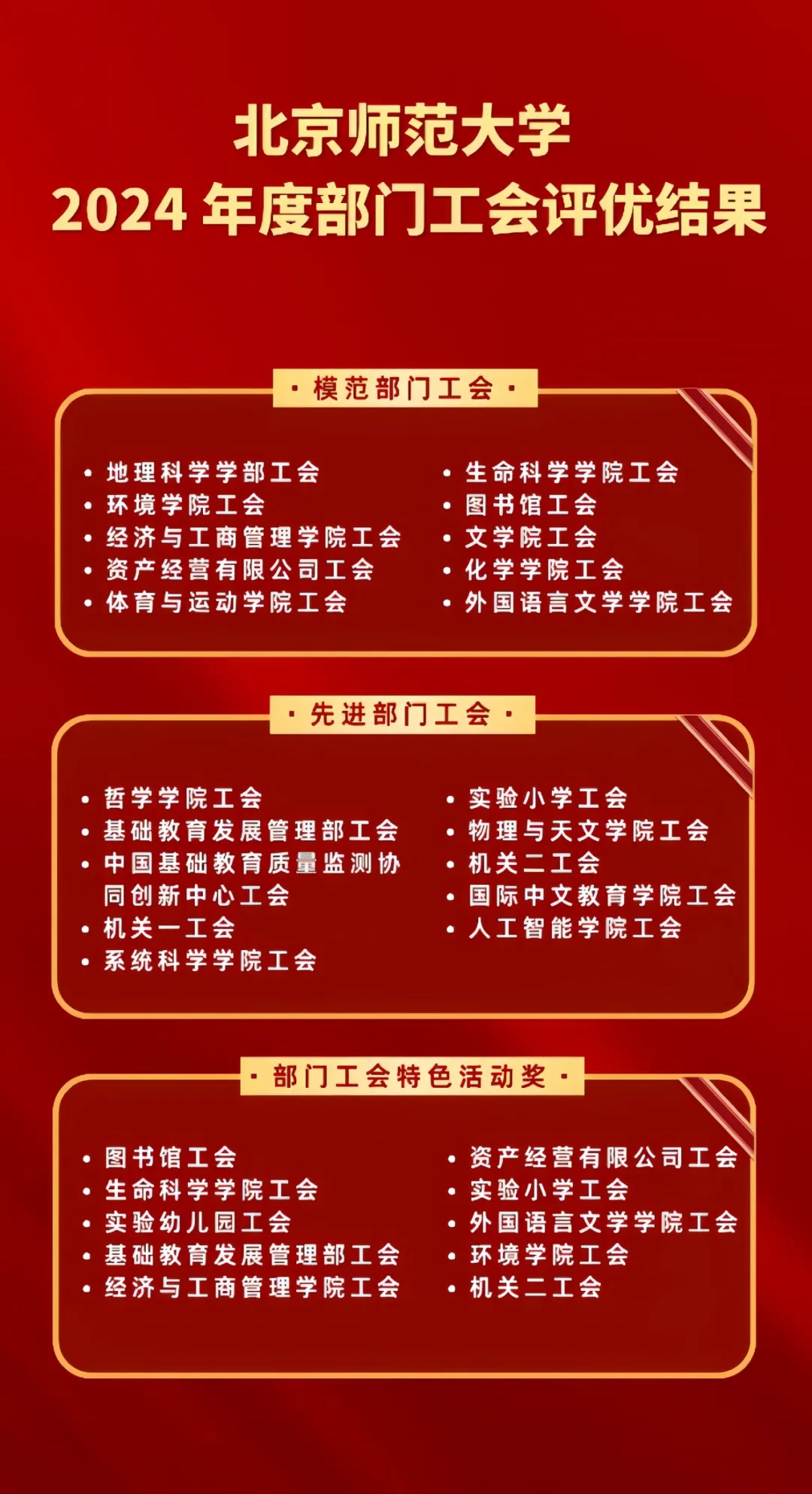 北京师范大学
2024 年度部门工会评优结果

· 模范部门工会 ·

• 地理科学学部工会
• 环境学院工会
• 经济与工商管理学院工会
• 资产经营有限公司工会
• 体育与运动学院工会

• 生命科学学院工会
• 图书馆工会
• 文学院工会
• 化学学院工会
• 外国语言文学学院工会

· 先进部门工会 ·

• 哲学学院工会
• 基础教育发展管理部工会
• 中国基础教育质量监测协同创新中心工会
• 机关一工会
• 系统科学学院工会

• 实验小学工会
• 物理与天文学院工会
• 机关二工会
• 国际中文教育学院工会
• 人工智能学院工会

· 部门工会特色活动奖 ·

• 图书馆工会
• 生命科学学院工会
• 实验幼儿园工会
• 基础教育发展管理部工会
• 经济与工商管理学院工会

• 资产经营有限公司工会
• 实验小学工会
• 外国语言文学学院工会
• 环境学院工会
• 机关二工会